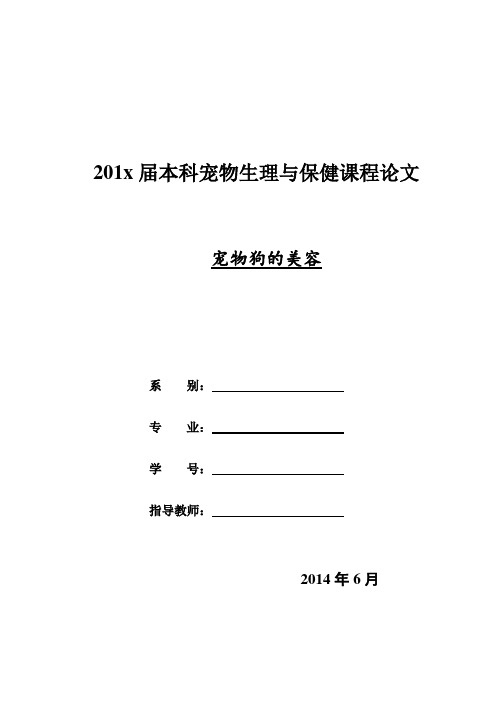 201x 届本科宠物生理与保健课程论文

宠物狗的美容

系　　别：

专　　业：

学　　号：

指导教师：

2014 年 6 月